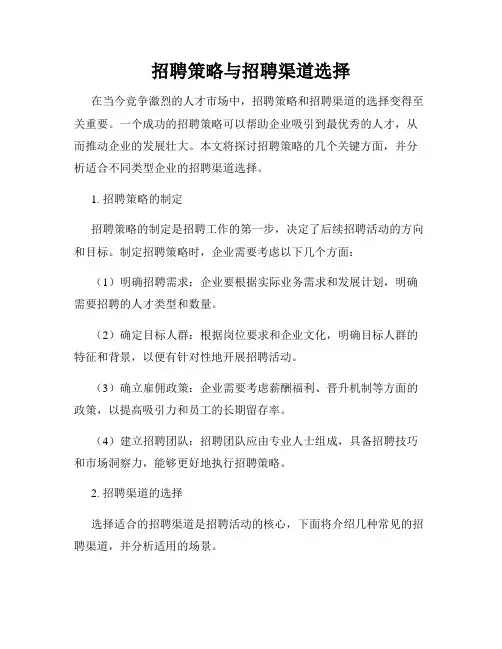 招聘策略与招聘渠道选择

在当今竞争激烈的人才市场中，招聘策略和招聘渠道的选择变得至关重要。一个成功的招聘策略可以帮助企业吸引到最优秀的人才，从而推动企业的发展壮大。本文将探讨招聘策略的几个关键方面，并分析适合不同类型企业的招聘渠道选择。

1. 招聘策略的制定

招聘策略的制定是招聘工作的第一步，决定了后续招聘活动的方向和目标。制定招聘策略时，企业需要考虑以下几个方面：

（1）明确招聘需求：企业要根据实际业务需求和发展计划，明确需要招聘的人才类型和数量。

（2）确定目标人群：根据岗位要求和企业文化，明确目标人群的特征和背景，以便有针对性地开展招聘活动。

（3）确立雇佣政策：企业需要考虑薪酬福利、晋升机制等方面的政策，以提高吸引力和员工的长期留存率。

（4）建立招聘团队：招聘团队应由专业人士组成，具备招聘技巧和市场洞察力，能够更好地执行招聘策略。

2. 招聘渠道的选择

选择适合的招聘渠道是招聘活动的核心，下面将介绍几种常见的招聘渠道，并分析适用的场景。